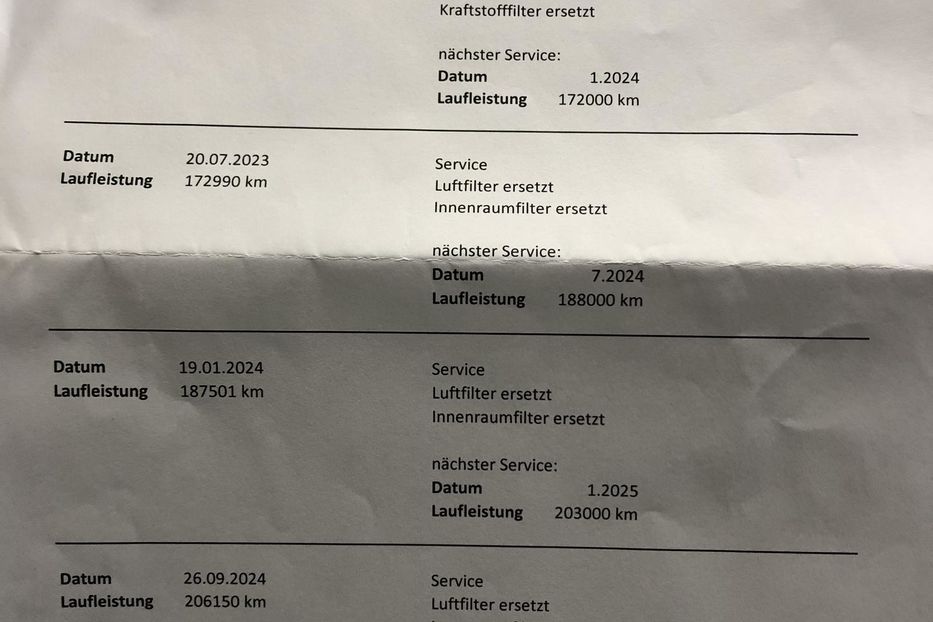 Kraftstofffilter ersetzt

nächster Service:
Datum 1.2024
Laufleistung 172000 km

Datum 20.07.2023
Laufleistung 172990 km

Service
Luftfilter ersetzt
Innenraumfilter ersetzt

nächster Service:
Datum 7.2024
Laufleistung 188000 km

Datum 19.01.2024
Laufleistung 187501 km

Service
Luftfilter ersetzt
Innenraumfilter ersetzt

nächster Service:
Datum 1.2025
Laufleistung 203000 km

Datum 26.09.2024
Laufleistung 206150 km

Service
Luftfilter ersetzt